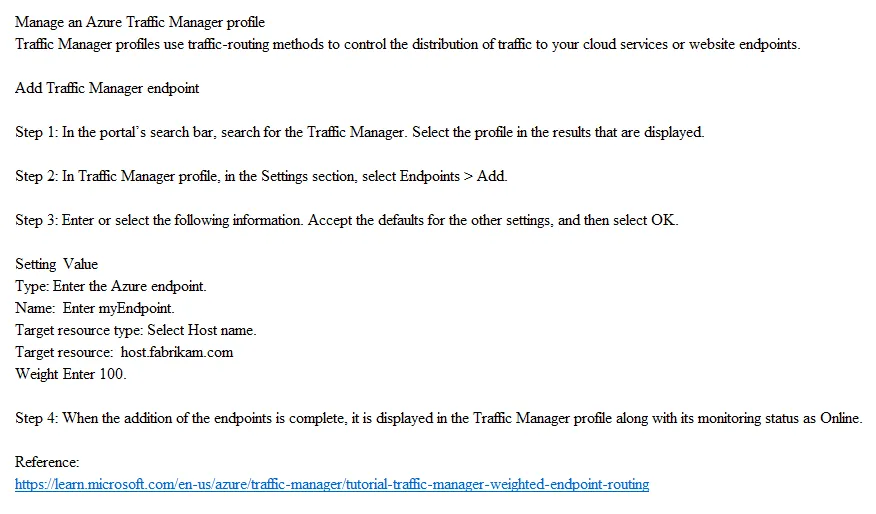 Manage an Azure Traffic Manager profile
Traffic Manager profiles use traffic-routing methods to control the distribution of traffic to your cloud services or website endpoints.

Add Traffic Manager endpoint

Step 1: In the portal's search bar, search for the Traffic Manager. Select the profile in the results that are displayed.

Step 2: In Traffic Manager profile, in the Settings section, select Endpoints > Add.

Step 3: Enter or select the following information. Accept the defaults for the other settings, and then select OK.

Setting Value
Type: Enter the Azure endpoint.
Name: Enter myEndpoint.
Target resource type: Select Host name.
Target resource: host.fabrikam.com
Weight Enter 100.

Step 4: When the addition of the endpoints is complete, it is displayed in the Traffic Manager profile along with its monitoring status as Online.

Reference:
https://learn.microsoft.com/en-us/azure/traffic-manager/tutorial-traffic-manager-weighted-endpoint-routing